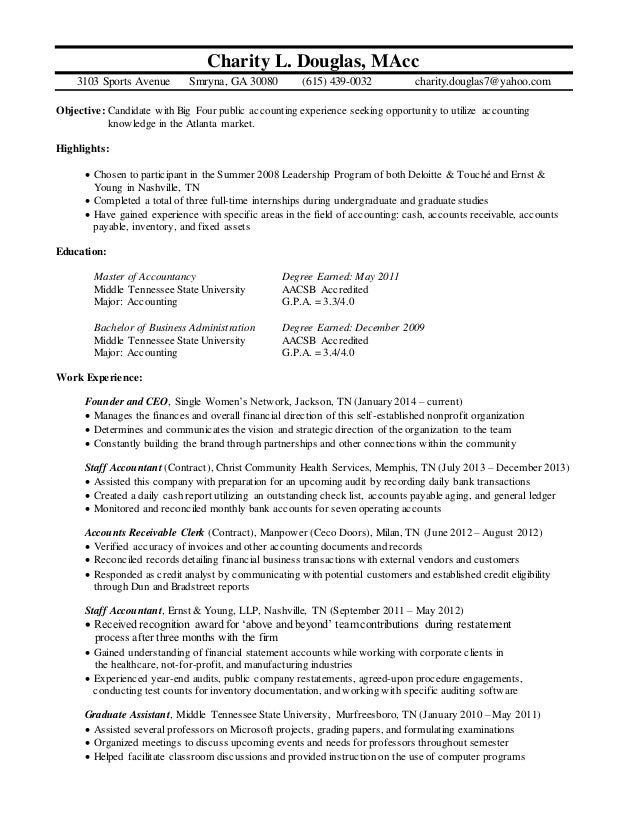 Charity L. Douglas, MAcc

3103 Sports Avenue Smryna, GA 30080 (615) 439-0032 charity.douglas7@yahoo.com

Objective: Candidate with Big Four public accounting experience seeking opportunity to utilize accounting knowledge in the Atlanta market.

Highlights:

• Chosen to participant in the Summer 2008 Leadership Program of both Deloitte & Touché and Ernst & Young in Nashville, TN
• Completed a total of three full-time internships during undergraduate and graduate studies
• Have gained experience with specific areas in the field of accounting: cash, accounts receivable, accounts payable, inventory, and fixed assets

Education:

Master of Accountancy
Middle Tennessee State University
Major: Accounting

Degree Earned: May 2011
AACSB Accredited
G.P.A. = 3.3/4.0

Bachelor of Business Administration
Middle Tennessee State University
Major: Accounting

Degree Earned: December 2009
AACSB Accredited
G.P.A. = 3.4/4.0

Work Experience:

Founder and CEO, Single Women's Network, Jackson, TN (January 2014 – current)
• Manages the finances and overall financial direction of this self-established nonprofit organization
• Determines and communicates the vision and strategic direction of the organization to the team
• Constantly building the brand through partnerships and other connections within the community

Staff Accountant (Contract), Christ Community Health Services, Memphis, TN (July 2013 – December 2013)
• Assisted this company with preparation for an upcoming audit by recording daily bank transactions
• Created a daily cash report utilizing an outstanding check list, accounts payable aging, and general ledger
• Monitored and reconciled monthly bank accounts for seven operating accounts

Accounts Receivable Clerk (Contract), Manpower (Ceco Doors), Milan, TN (June 2012 – August 2012)
• Verified accuracy of invoices and other accounting documents and records
• Reconciled records detailing financial business transactions with external vendors and customers
• Responded as credit analyst by communicating with potential customers and established credit eligibility through Dun and Bradstreet reports

Staff Accountant, Ernst & Young, LLP, Nashville, TN (September 2011 – May 2012)
• Received recognition award for 'above and beyond' team contributions during restatement process after three months with the firm
• Gained understanding of financial statement accounts while working with corporate clients in the healthcare, not-for-profit, and manufacturing industries
• Experienced year-end audits, public company restatements, agreed-upon procedure engagements, conducting test counts for inventory documentation, and working with specific auditing software

Graduate Assistant, Middle Tennessee State University, Murfreesboro, TN (January 2010 – May 2011)
• Assisted several professors on Microsoft projects, grading papers, and formulating examinations
• Organized meetings to discuss upcoming events and needs for professors throughout semester
• Helped facilitate classroom discussions and provided instruction on the use of computer programs